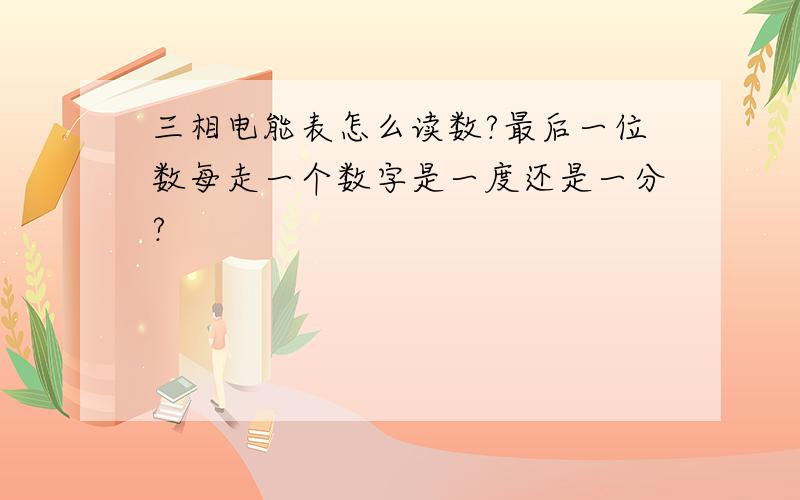 三相电能表怎么读数?最后一位数每走一个数字是一度还是一分?